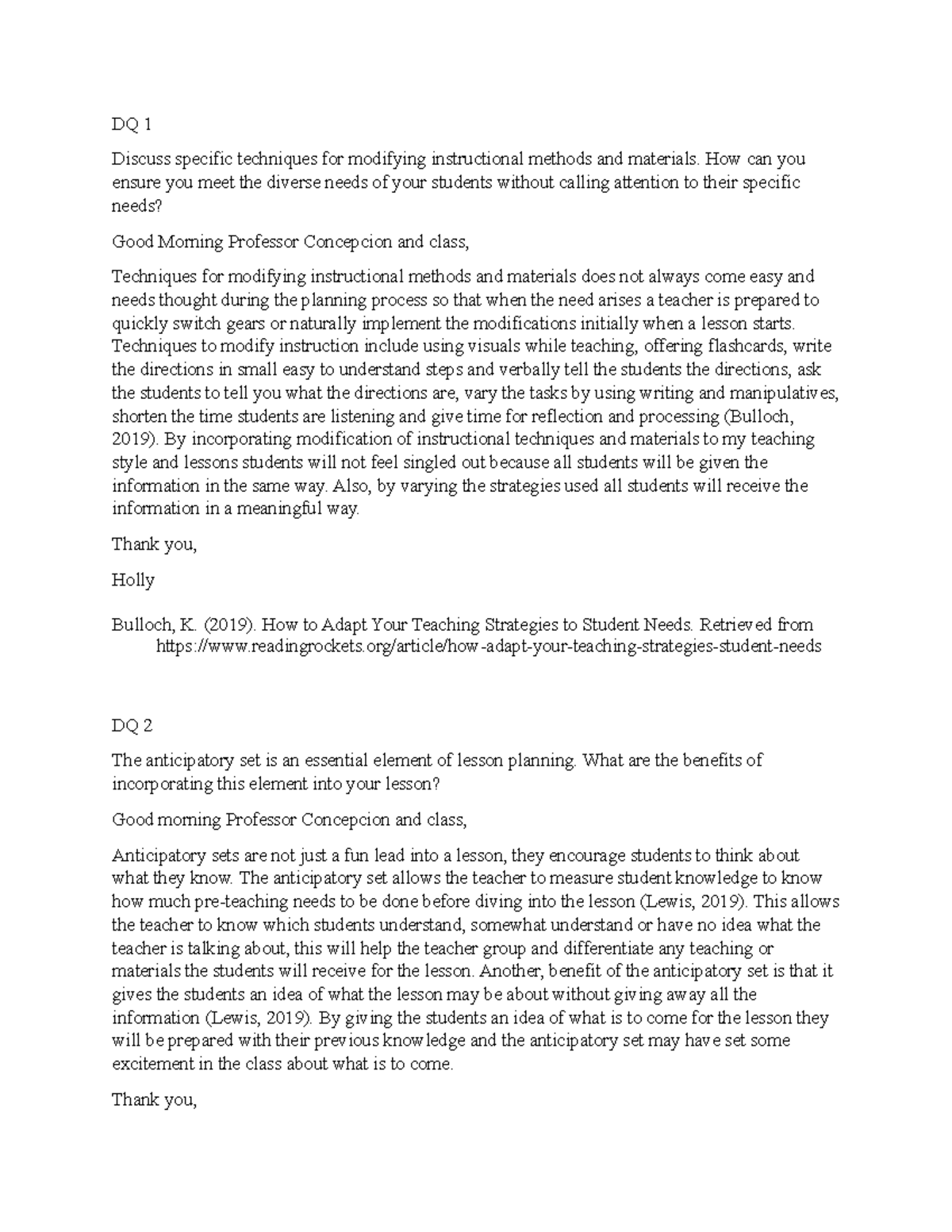 DQ 1

Discuss specific techniques for modifying instructional methods and materials. How can you ensure you meet the diverse needs of your students without calling attention to their specific needs?

Good Morning Professor Concepcion and class,

Techniques for modifying instructional methods and materials does not always come easy and needs thought during the planning process so that when the need arises a teacher is prepared to quickly switch gears or naturally implement the modifications initially when a lesson starts. Techniques to modify instruction include using visuals while teaching, offering flashcards, write the directions in small easy to understand steps and verbally tell the students the directions, ask the students to tell you what the directions are, vary the tasks by using writing and manipulatives, shorten the time students are listening and give time for reflection and processing (Bulloch, 2019). By incorporating modification of instructional techniques and materials to my teaching style and lessons students will not feel singled out because all students will be given the information in the same way. Also, by varying the strategies used all students will receive the information in a meaningful way.

Thank you,

Holly

Bulloch, K. (2019). How to Adapt Your Teaching Strategies to Student Needs. Retrieved from https://www.readingrockets.org/article/how-adapt-your-teaching-strategies-student-needs

DQ 2

The anticipatory set is an essential element of lesson planning. What are the benefits of incorporating this element into your lesson?

Good morning Professor Concepcion and class,

Anticipatory sets are not just a fun lead into a lesson, they encourage students to think about what they know. The anticipatory set allows the teacher to measure student knowledge to know how much pre-teaching needs to be done before diving into the lesson (Lewis, 2019). This allows the teacher to know which students understand, somewhat understand or have no idea what the teacher is talking about, this will help the teacher group and differentiate any teaching or materials the students will receive for the lesson. Another, benefit of the anticipatory set is that it gives the students an idea of what the lesson may be about without giving away all the information (Lewis, 2019). By giving the students an idea of what is to come for the lesson they will be prepared with their previous knowledge and the anticipatory set may have set some excitement in the class about what is to come.

Thank you,